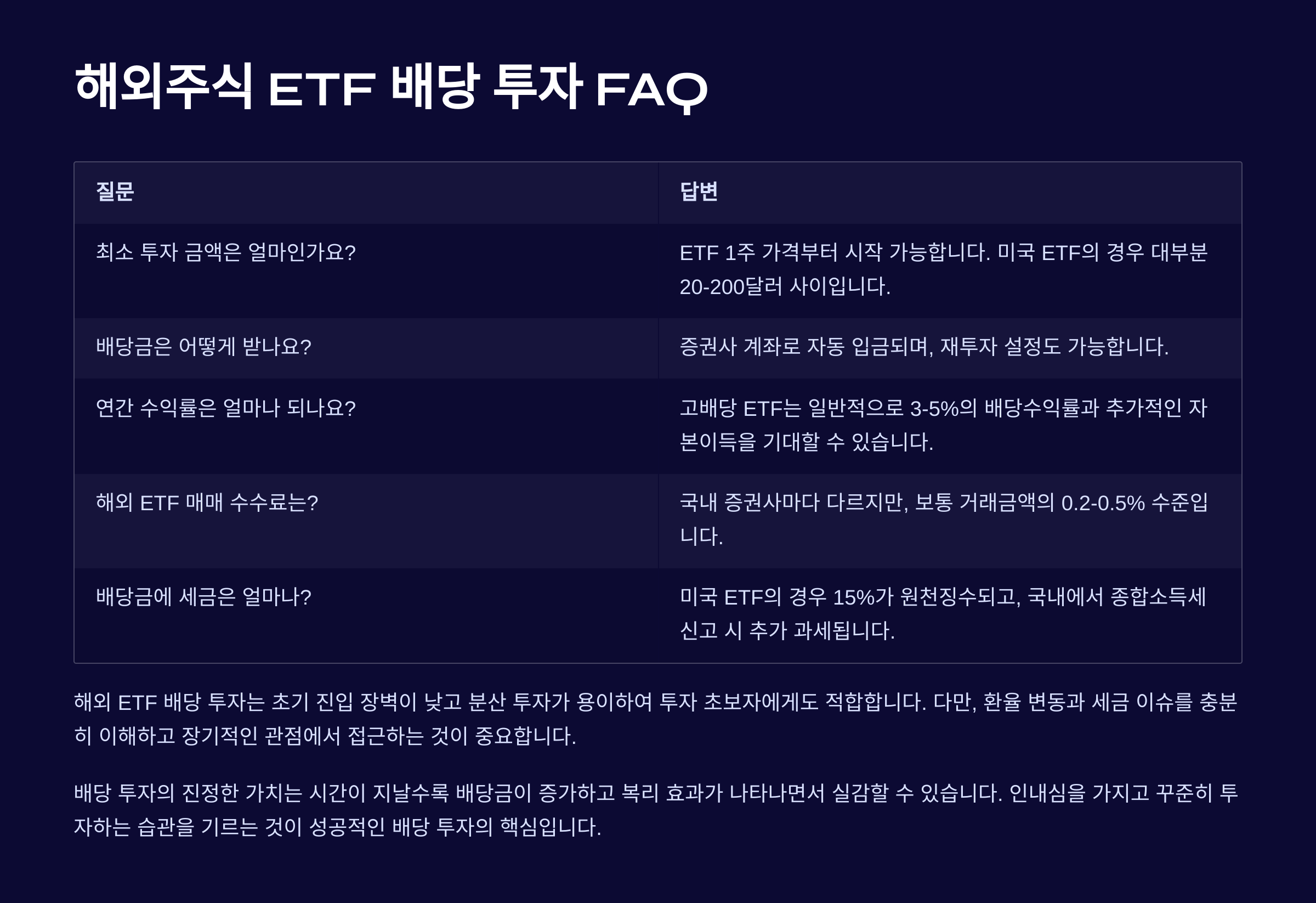 해외주식 ETF 배당 투자 FAQ

| 질문 | 답변 |
|---|---|
| 최소 투자 금액은 얼마인가요? | ETF 1주 가격부터 시작 가능합니다. 미국 ETF의 경우 대부분 20-200달러 사이입니다. |
| 배당금은 어떻게 받나요? | 증권사 계좌로 자동 입금되며, 재투자 설정도 가능합니다. |
| 연간 수익률은 얼마나 되나요? | 고배당 ETF는 일반적으로 3-5%의 배당수익률과 추가적인 자본이득을 기대할 수 있습니다. |
| 해외 ETF 매매 수수료는? | 국내 증권사마다 다르지만, 보통 거래금액의 0.2-0.5% 수준입니다. |
| 배당금에 세금은 얼마나? | 미국 ETF의 경우 15%가 원천징수되고, 국내에서 종합소득세 신고 시 추가 과세됩니다. |

해외 ETF 배당 투자는 초기 진입 장벽이 낮고 분산 투자가 용이하여 투자 초보자에게도 적합합니다. 다만, 환율 변동과 세금 이슈를 충분히 이해하고 장기적인 관점에서 접근하는 것이 중요합니다.

배당 투자의 진정한 가치는 시간이 지날수록 배당금이 증가하고 복리 효과가 나타나면서 실감할 수 있습니다. 인내심을 가지고 꾸준히 투자하는 습관을 기르는 것이 성공적인 배당 투자의 핵심입니다.